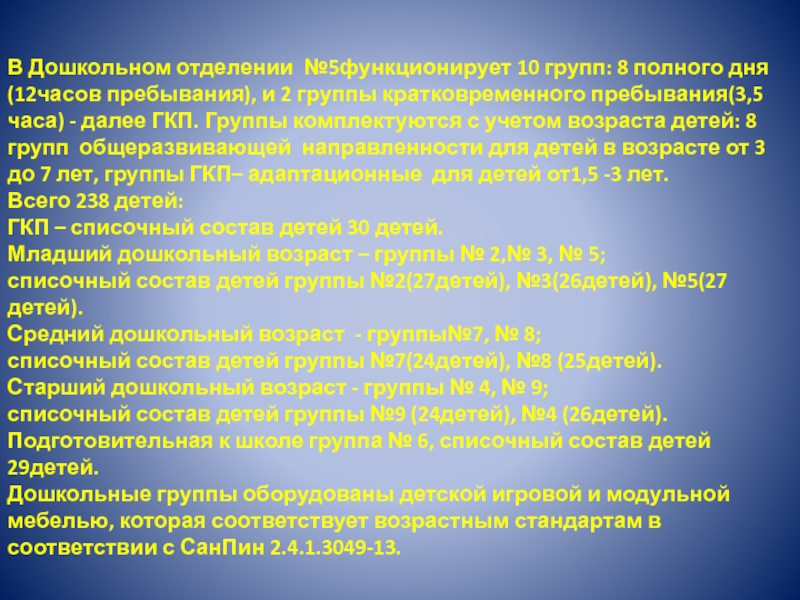 В Дошкольном отделении №5функционирует 10 групп: 8 полного дня (12часов пребывания), и 2 группы кратковременного пребывания(3,5 часа) - далее ГКП. Группы комплектуются с учетом возраста детей: 8 групп общеразвивающей направленности для детей в возрасте от 3 до 7 лет, группы ГКП– адаптационные для детей от1,5 -3 лет.

Всего 238 детей:

ГКП – списочный состав детей 30 детей.

Младший дошкольный возраст – группы № 2,№ 3, № 5;

списочный состав детей группы №2(27детей), №3(26детей), №5(27 детей).

Средний дошкольный возраст - группы№7, № 8;

списочный состав детей группы №7(24детей), №8 (25детей).

Старший дошкольный возраст - группы № 4, № 9;

списочный состав детей группы №9 (24детей), №4 (26детей).

Подготовительная к школе группа № 6, списочный состав детей 29детей.

Дошкольные группы оборудованы детской игровой и модульной мебелью, которая соответствует возрастным стандартам в соответствии с СанПин 2.4.1.3049-13.